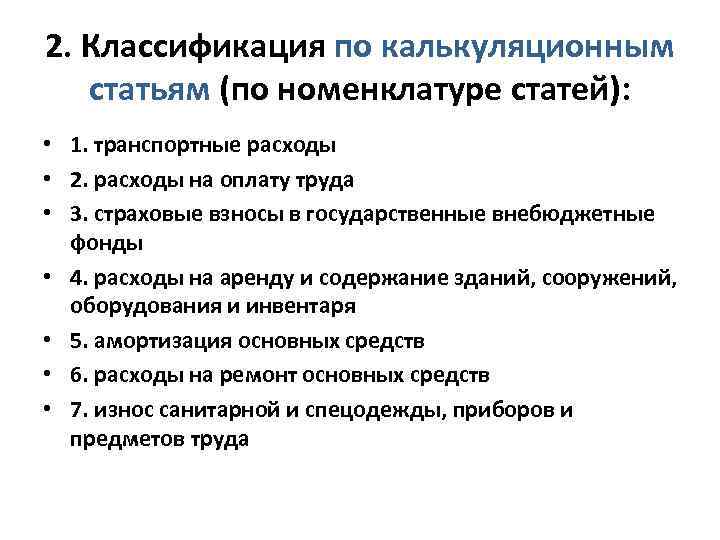 2. Классификация по калькуляционным статьям (по номенклатуре статей):

• 1. транспортные расходы
• 2. расходы на оплату труда
• 3. страховые взносы в государственные внебюджетные фонды
• 4. расходы на аренду и содержание зданий, сооружений, оборудования и инвентаря
• 5. амортизация основных средств
• 6. расходы на ремонт основных средств
• 7. износ санитарной и спецодежды, приборов и предметов труда